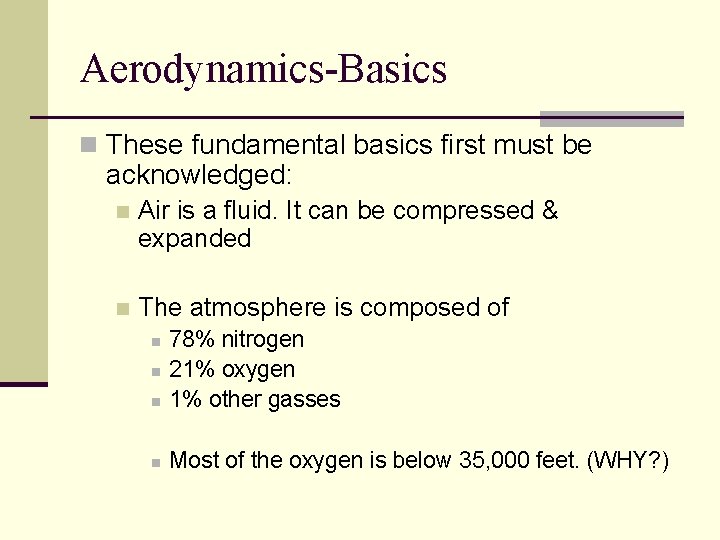 Aerodynamics-Basics

• These fundamental basics first must be acknowledged:

• Air is a fluid. It can be compressed & expanded

• The atmosphere is composed of

• 78% nitrogen
• 21% oxygen
• 1% other gasses

• Most of the oxygen is below 35,000 feet. (WHY?)